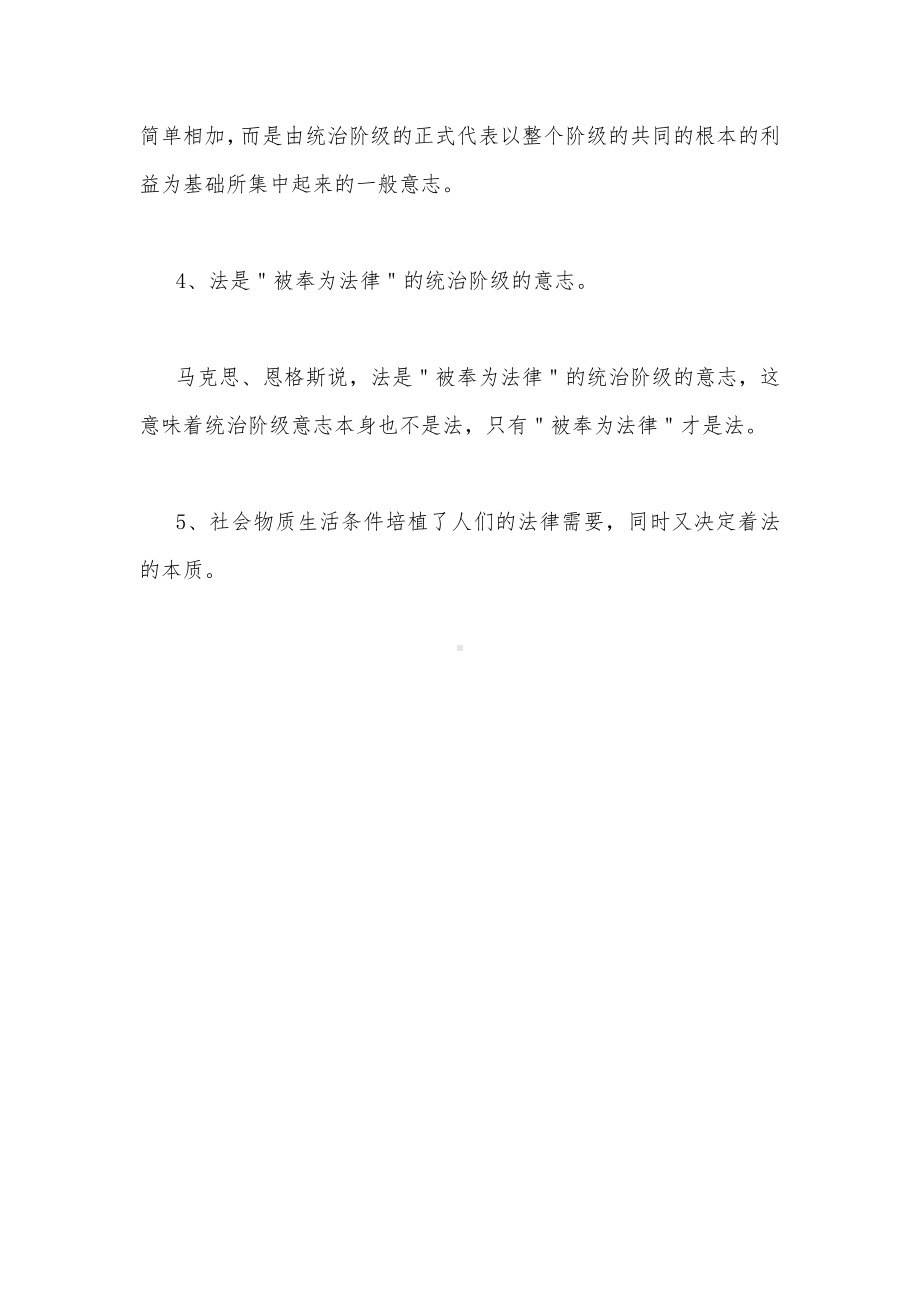 简单相加，而是由统治阶级的正式代表以整个阶级的共同的根本的利益为基础所集中起来的一般意志。

4、法是＂被奉为法律＂的统治阶级的意志。

马克思、恩格斯说，法是＂被奉为法律＂的统治阶级的意志，这意味着统治阶级意志本身也不是法，只有＂被奉为法律＂才是法。

5、社会物质生活条件培植了人们的法律需要，同时又决定着法的本质。